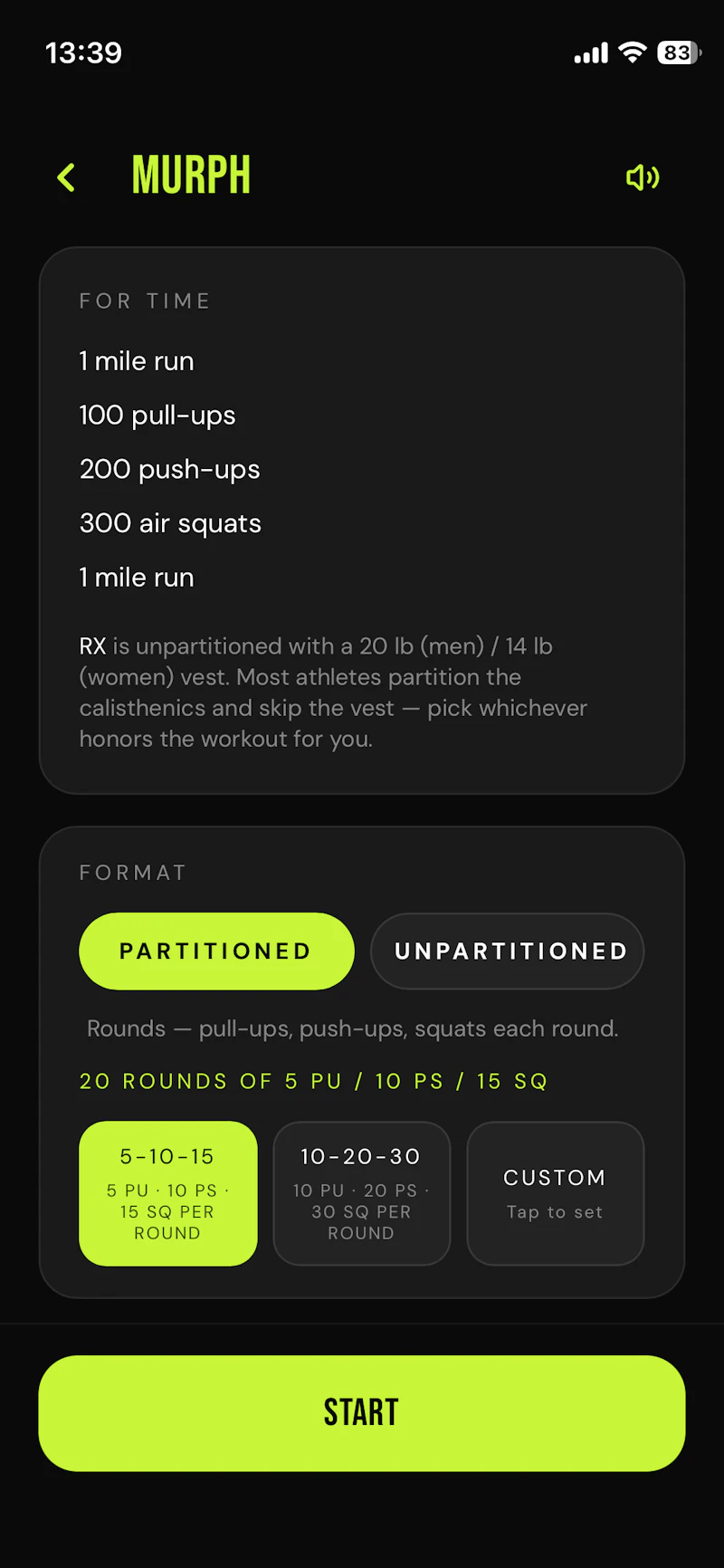 13:39

83

MURPH

FOR TIME

1 mile run

100 pull-ups

200 push-ups

300 air squats

1 mile run

RX is unpartitioned with a 20 lb (men) / 14 lb (women) vest. Most athletes partition the calisthenics and skip the vest — pick whichever honors the workout for you.

FORMAT

PARTITIONED

UNPARTITIONED

Rounds — pull-ups, push-ups, squats each round.

20 ROUNDS OF 5 PU / 10 PS / 15 SQ

5-10-15
5 PU · 10 PS · 15 SQ PER ROUND

10-20-30
10 PU · 20 PS · 30 SQ PER ROUND

CUSTOM
Tap to set

START